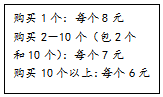 购买 1 个：每个 8 元
购买 2—10 个（包 2 个和 10 个）：每个 7 元
购买 10 个以上：每个 6 元